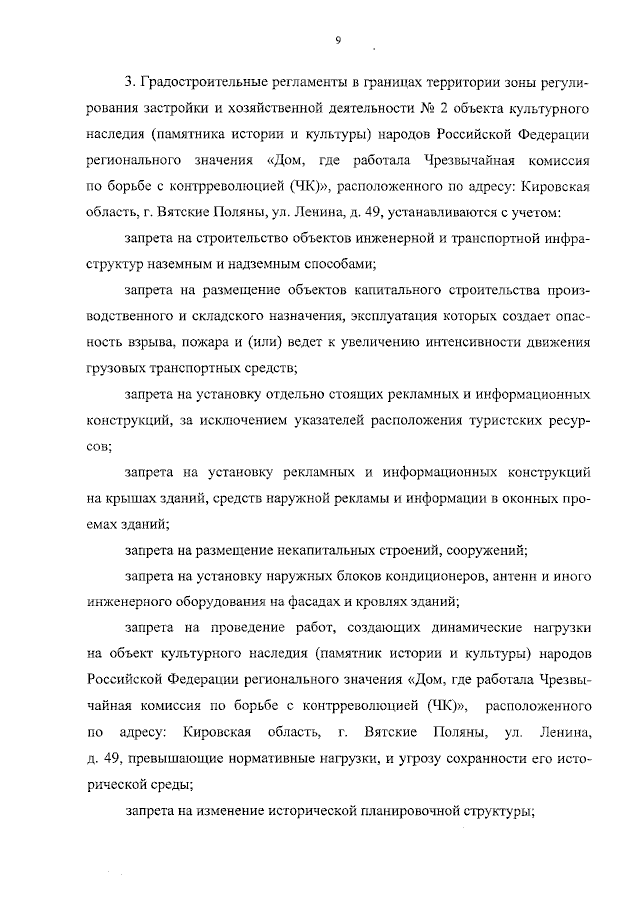 9

3. Градостроительные регламенты в границах территории зоны регулирования застройки и хозяйственной деятельности № 2 объекта культурного наследия (памятника истории и культуры) народов Российской Федерации регионального значения «Дом, где работала Чрезвычайная комиссия по борьбе с контрреволюцией (ЧК)», расположенного по адресу: Кировская область, г. Вятские Поляны, ул. Ленина, д. 49, устанавливаются с учетом:

запрета на строительство объектов инженерной и транспортной инфраструктур наземным и надземным способами;

запрета на размещение объектов капитального строительства производственного и складского назначения, эксплуатация которых создает опасность взрыва, пожара и (или) ведет к увеличению интенсивности движения грузовых транспортных средств;

запрета на установку отдельно стоящих рекламных и информационных конструкций, за исключением указателей расположения туристских ресурсов;

запрета на установку рекламных и информационных конструкций на крышах зданий, средств наружной рекламы и информации в оконных проемах зданий;

запрета на размещение некапитальных строений, сооружений;

запрета на установку наружных блоков кондиционеров, антенн и иного инженерного оборудования на фасадах и кровлях зданий;

запрета на проведение работ, создающих динамические нагрузки на объект культурного наследия (памятник истории и культуры) народов Российской Федерации регионального значения «Дом, где работала Чрезвычайная комиссия по борьбе с контрреволюцией (ЧК)», расположенного по адресу: Кировская область, г. Вятские Поляны, ул. Ленина, д. 49, превышающие нормативные нагрузки, и угрозу сохранности его исторической среды;

запрета на изменение исторической планировочной структуры;